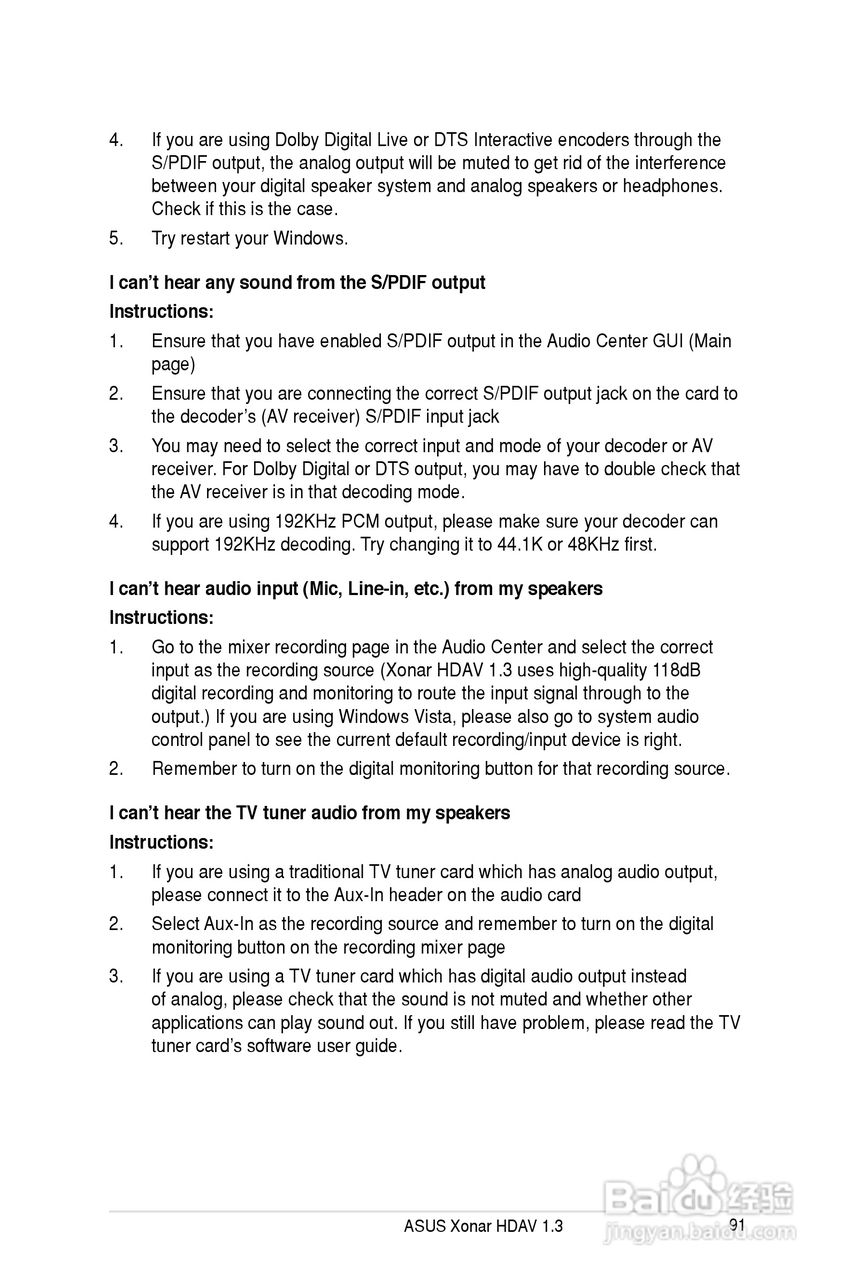 4. If you are using Dolby Digital Live or DTS Interactive encoders through the S/PDIF output, the analog output will be muted to get rid of the interference between your digital speaker system and analog speakers or headphones. Check if this is the case.

5. Try restart your Windows.

I can't hear any sound from the S/PDIF output

Instructions:

1. Ensure that you have enabled S/PDIF output in the Audio Center GUI (Main page)

2. Ensure that you are connecting the correct S/PDIF output jack on the card to the decoder's (AV receiver) S/PDIF input jack

3. You may need to select the correct input and mode of your decoder or AV receiver. For Dolby Digital or DTS output, you may have to double check that the AV receiver is in that decoding mode.

4. If you are using 192KHz PCM output, please make sure your decoder can support 192KHz decoding. Try changing it to 44.1K or 48KHz first.

I can't hear audio input (Mic, Line-in, etc.) from my speakers

Instructions:

1. Go to the mixer recording page in the Audio Center and select the correct input as the recording source (Xonar HDAV 1.3 uses high-quality 118dB digital recording and monitoring to route the input signal through to the output.) If you are using Windows Vista, please also go to system audio control panel to see the current default recording/input device is right.

2. Remember to turn on the digital monitoring button for that recording source.

I can't hear the TV tuner audio from my speakers

Instructions:

1. If you are using a traditional TV tuner card which has analog audio output, please connect it to the Aux-In header on the audio card

2. Select Aux-In as the recording source and remember to turn on the digital monitoring button on the recording mixer page

3. If you are using a TV tuner card which has digital audio output instead of analog, please check that the sound is not muted and whether other applications can play sound out. If you still have problem, please read the TV tuner card's software user guide.

ASUS Xonar HDAV 1.3 91

Baidu 经验
jingyan.baidu.com